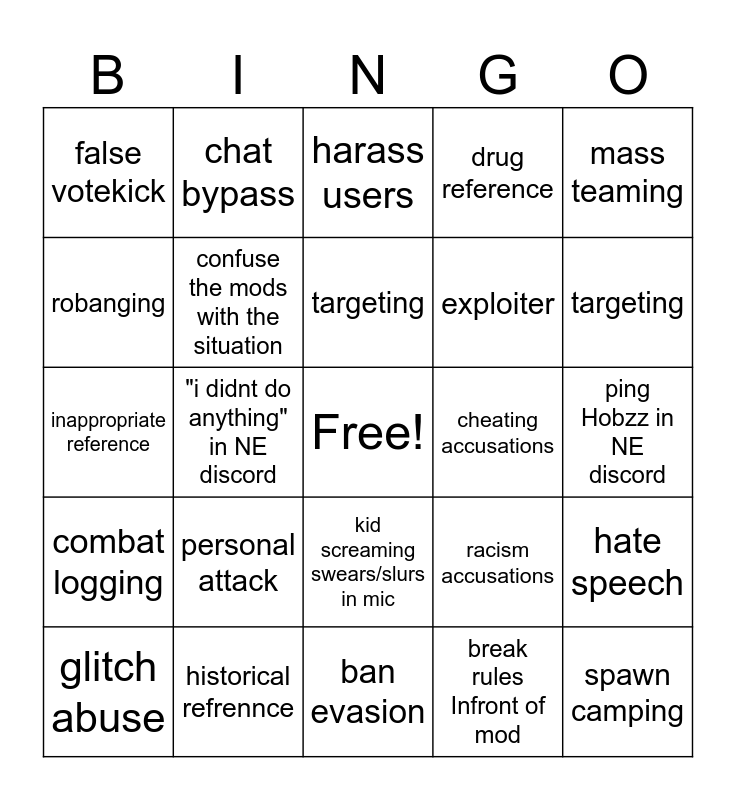 | B | I | N | G | O |
|---|---|---|---|---|
| false votekick | chat bypass | harass users | drug reference | mass teaming |
| robanging | confuse the mods with the situation | targeting | exploiter | targeting |
| inappropriate reference | "i didnt do anything" in NE discord | Free! | cheating accusations | ping Hobzz in NE discord |
| combat logging | personal attack | kid screaming swears/slurs in mic | racism accusations | hate speech |
| glitch abuse | historical refrennce | ban evasion | break rules Infront of mod | spawn camping |